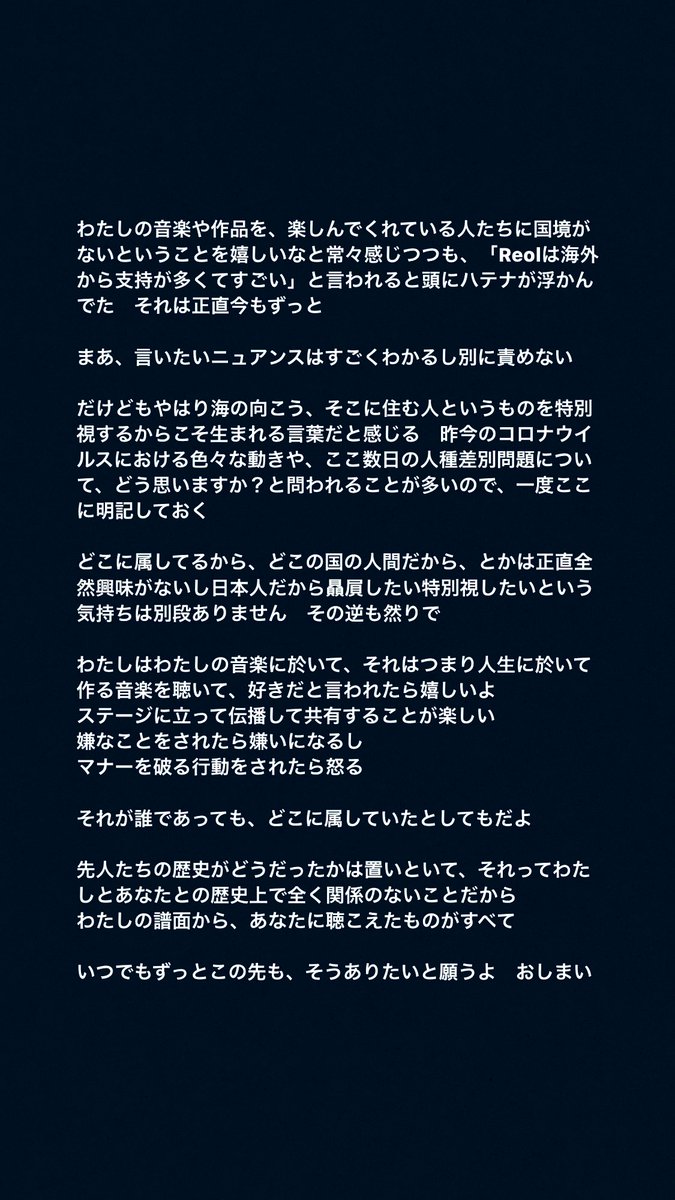 わたしの音楽や作品を、楽しんでくれている人たちに国境がないということを嬉しいなと常々感じつつも、「Reolは海外から支持が多くてすごい」と言われると頭にハテナが浮かんでた　それは正直今もずっと

まあ、言いたいニュアンスはすごくわかるし別に責めない

だけどもやはり海の向こう、そこに住む人というものを特別視するからこそ生まれる言葉だと感じる　昨今のコロナウイルスにおける色々な動きや、ここ数日の人種差別問題について、どう思いますか？と問われることが多いので、一度ここに明記しておく

どこに属してるから、どこの国の人間だから、とかは正直全然興味がないし日本人だから贔屓したい特別視したいという気持ちは別段ありません　その逆も然りで

わたしはわたしの音楽に於いて、それはつまり人生に於いて
作る音楽を聴いて、好きだと言われたら嬉しいよ
ステージに立って伝播して共有することが楽しい
嫌なことをされたら嫌いになるし
マナーを破る行動をされたら怒る

それが誰であっても、どこに属していたとしてもだよ

先人たちの歴史がどうだったかは置いといて、それってわたしとあなたとの歴史上で全く関係のないことだから
わたしの譜面から、あなたに聴こえたものがすべて

いつでもずっとこの先も、そうありたいと願うよ　おしまい